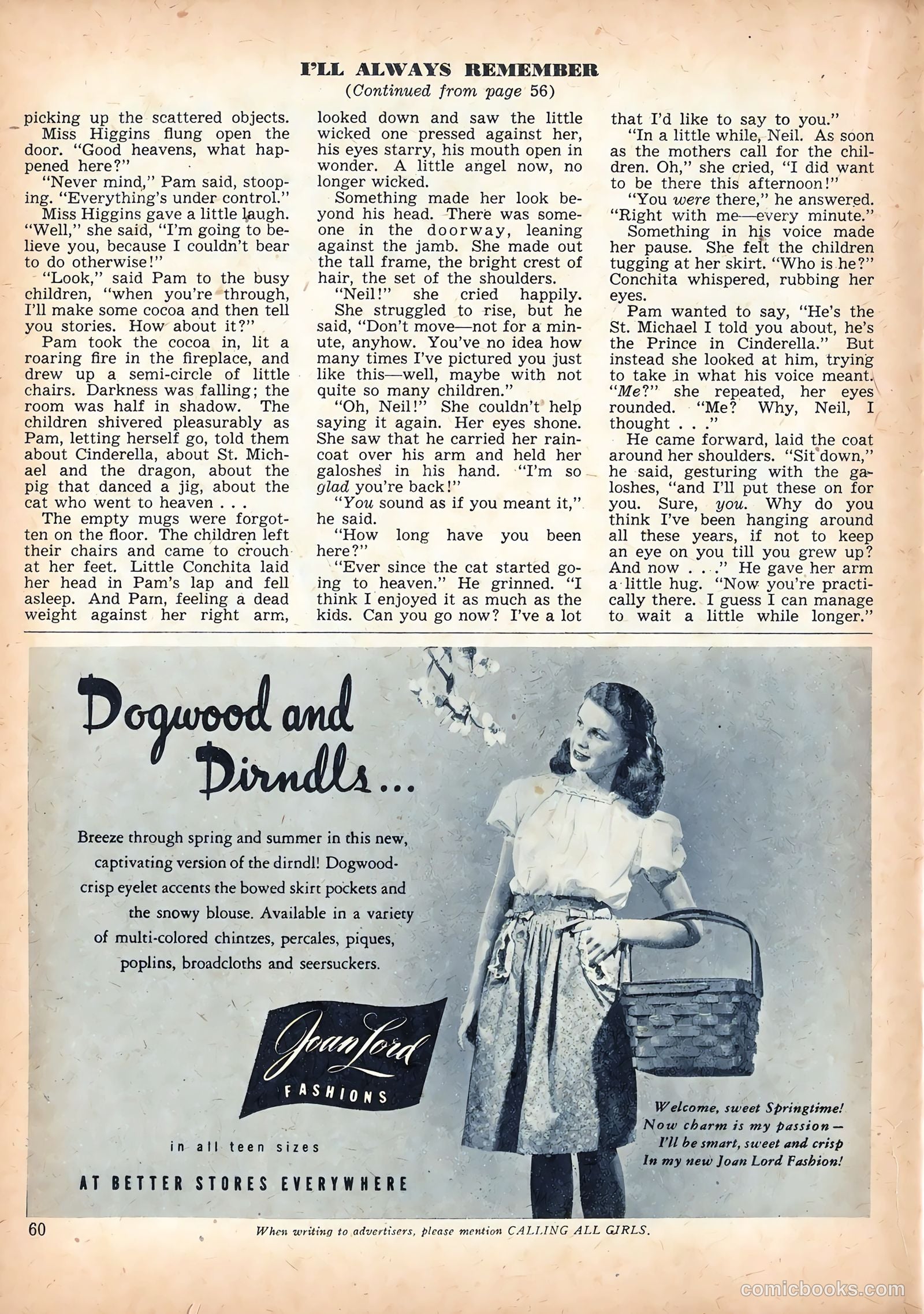 I'LL ALWAYS REMEMBER
(Continued from page 56)

picking up the scattered objects.

Miss Higgins flung open the door. "Good heavens, what happened here?"

"Never mind," Pam said, stooping. "Everything's under control."

Miss Higgins gave a little laugh. "Well," she said, "I'm going to believe you, because I couldn't bear to do otherwise!"

"Look," said Pam to the busy children, "when you're through, I'll make some cocoa and then tell you stories. How about it?"

Pam took the cocoa in, lit a roaring fire in the fireplace, and drew up a semi-circle of little chairs. Darkness was falling; the room was half in shadow. The children shivered pleasurably as Pam, letting herself go, told them about Cinderella, about St. Michael and the dragon, about the pig that danced a jig, about the cat who went to heaven . . .

The empty mugs were forgotten on the floor. The children left their chairs and came to crouch at her feet. Little Conchita laid her head in Pam's lap and fell asleep. And Pam, feeling a dead weight against her right arm, looked down and saw the little wicked one pressed against her, his eyes starry, his mouth open in wonder. A little angel now, no longer wicked.

Something made her look beyond his head. There was someone in the doorway, leaning against the jamb. She made out the tall frame, the bright crest of hair, the set of the shoulders.

"Neil!" she cried happily.

She struggled to rise, but he said, "Don't move—not for a minute, anyhow. You've no idea how many times I've pictured you just like this—well, maybe with not quite so many children."

"Oh, Neil!" She couldn't help saying it again. Her eyes shone. She saw that he carried her raincoat over his arm and held her galoshes in his hand. "I'm so glad you're back!"

"You sound as if you meant it," he said.

"How long have you been here?"

"Ever since the cat started going to heaven." He grinned. "I think I enjoyed it as much as the kids. Can you go now? I've a lot that I'd like to say to you."

"In a little while, Neil. As soon as the mothers call for the children. Oh," she cried, "I did want to be there this afternoon!"

"You were there," he answered. "Right with me—every minute."

Something in his voice made her pause. She felt the children tugging at her skirt. "Who is he?" Conchita whispered, rubbing her eyes.

Pam wanted to say, "He's the St. Michael I told you about, he's the Prince in Cinderella." But instead she looked at him, trying to take in what his voice meant. "Me?" she repeated, her eyes rounded. "Me? Why, Neil, I thought . . ."

He came forward, laid the coat around her shoulders. "Sit down," he said, gesturing with the galoshes, "and I'll put these on for you. Sure, you. Why do you think I've been hanging around all these years, if not to keep an eye on you till you grew up? And now . . ." He gave her arm a little hug. "Now you're practically there. I guess I can manage to wait a little while longer."

Dogwood and Dirndls...

Breeze through spring and summer in this new, captivating version of the dirndl! Dogwood-crisp eyelet accents the bowed skirt pockets and the snowy blouse. Available in a variety of multi-colored chintzes, percales, piques, poplins, broadcloths and seersuckers.

Joan Lord
FASHIONS

in all teen sizes

AT BETTER STORES EVERYWHERE

Welcome, sweet Springtime!
Now charm is my passion—
I'll be smart, sweet and crisp
In my new Joan Lord Fashion!

60

When writing to advertisers, please mention CALLING ALL GIRLS.

comicbooks.com